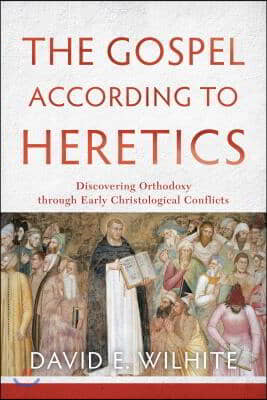 THE GOSPEL
ACCORDING TO
HERETICS

Discovering Orthodoxy through Early Christological Conflicts

DAVID E. WILHITE